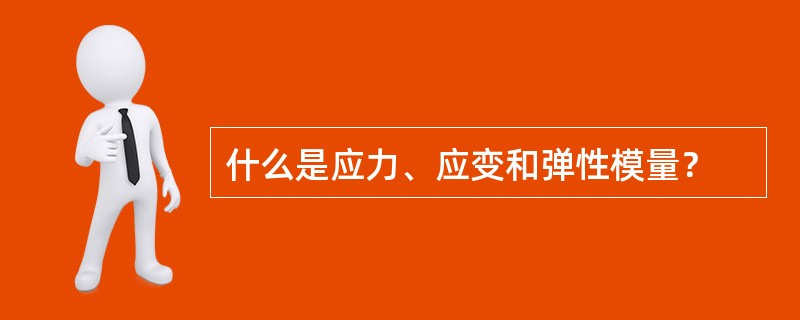 什么是应力、应变和弹性模量？